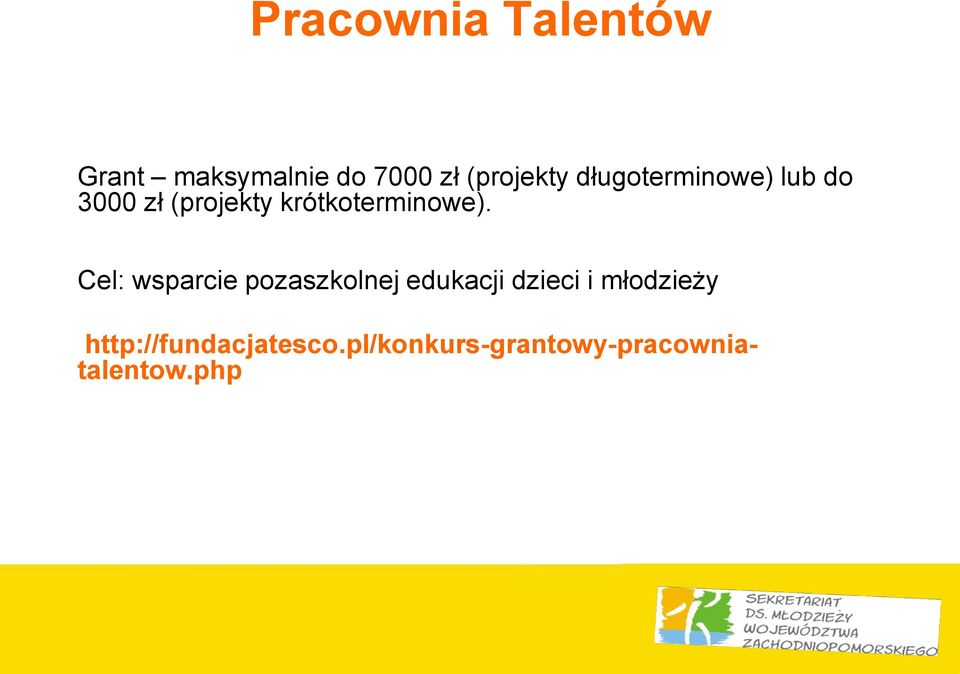 Pracownia Talentów

Grant – maksymalnie do 7000 zł (projekty długoterminowe) lub do 3000 zł (projekty krótkoterminowe).

Cel: wsparcie pozaszkolnej edukacji dzieci i młodzieży

http://fundacjatesco.pl/konkurs-grantowy-pracownia-talentow.php

SEKRETARIAT DS. MŁODZIEŻY WOJEWÓDZTWA ZACHODNIOPOMORSKIEGO